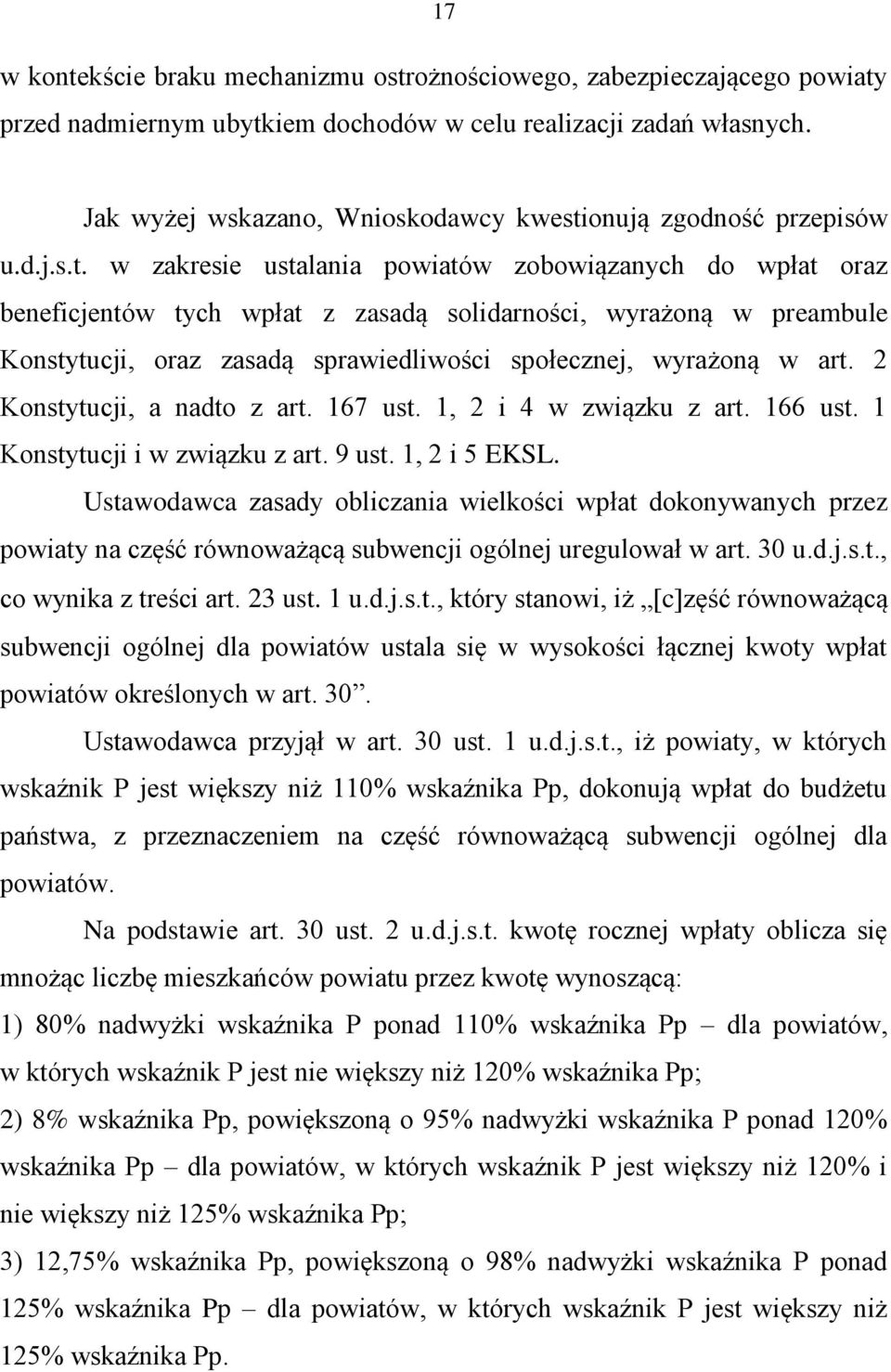 17

w kontekście braku mechanizmu ostrożnościowego, zabezpieczającego powiaty przed nadmiernym ubytkiem dochodów w celu realizacji zadań własnych.

Jak wyżej wskazano, Wnioskodawcy kwestionują zgodność przepisów u.d.j.s.t. w zakresie ustalania powiatów zobowiązanych do wpłat oraz beneficjentów tych wpłat z zasadą solidarności, wyrażoną w preambule Konstytucji, oraz zasadą sprawiedliwości społecznej, wyrażoną w art. 2 Konstytucji, a nadto z art. 167 ust. 1, 2 i 4 w związku z art. 166 ust. 1 Konstytucji i w związku z art. 9 ust. 1, 2 i 5 EKSL.

Ustawodawca zasady obliczania wielkości wpłat dokonywanych przez powiaty na część równoważącą subwencji ogólnej uregulował w art. 30 u.d.j.s.t., co wynika z treści art. 23 ust. 1 u.d.j.s.t., który stanowi, iż „[c]zęść równoważącą subwencji ogólnej dla powiatów ustala się w wysokości łącznej kwoty wpłat powiatów określonych w art. 30”.

Ustawodawca przyjął w art. 30 ust. 1 u.d.j.s.t., iż powiaty, w których wskaźnik P jest większy niż 110% wskaźnika Pp, dokonują wpłat do budżetu państwa, z przeznaczeniem na część równoważącą subwencji ogólnej dla powiatów.

Na podstawie art. 30 ust. 2 u.d.j.s.t. kwotę rocznej wpłaty oblicza się mnożąc liczbę mieszkańców powiatu przez kwotę wynoszącą:

1) 80% nadwyżki wskaźnika P ponad 110% wskaźnika Pp – dla powiatów, w których wskaźnik P jest nie większy niż 120% wskaźnika Pp;

2) 8% wskaźnika Pp, powiększoną o 95% nadwyżki wskaźnika P ponad 120% wskaźnika Pp – dla powiatów, w których wskaźnik P jest większy niż 120% i nie większy niż 125% wskaźnika Pp;

3) 12,75% wskaźnika Pp, powiększoną o 98% nadwyżki wskaźnika P ponad 125% wskaźnika Pp – dla powiatów, w których wskaźnik P jest większy niż 125% wskaźnika Pp.